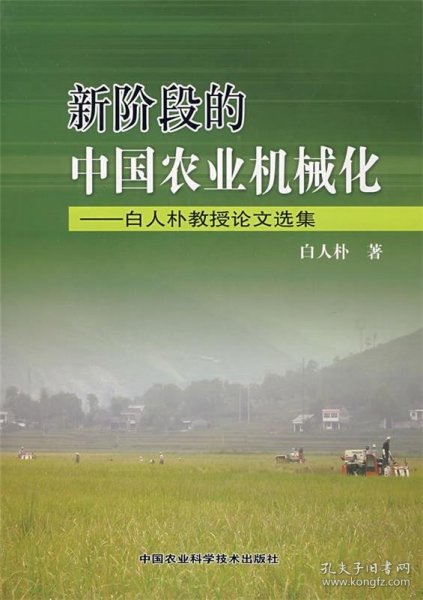 新阶段的
中国农业机械化
——白人朴教授论文选集

白人朴　著

中国农业科学技术出版社

孔夫子旧书网
www.kongfz.com